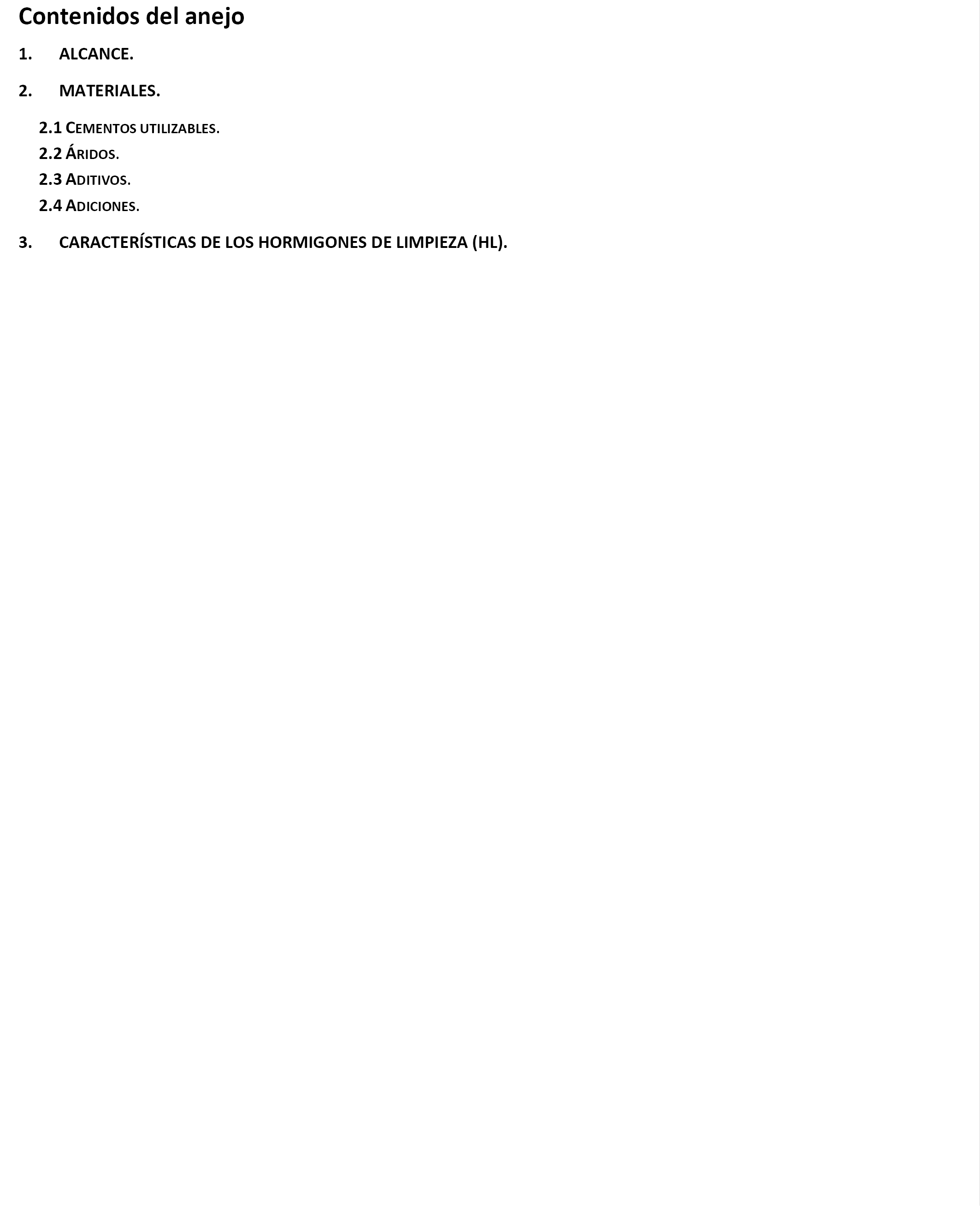 Contenidos del anejo

1. ALCANCE.

2. MATERIALES.

2.1 CEMENTOS UTILIZABLES.
2.2 ÁRIDOS.
2.3 ADITIVOS.
2.4 ADICIONES.

3. CARACTERÍSTICAS DE LOS HORMIGONES DE LIMPIEZA (HL).